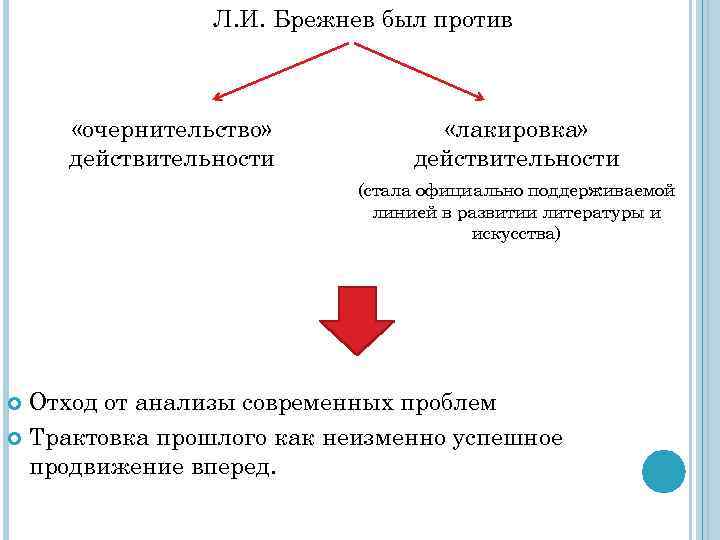 Л.И. Брежнев был против

«очернительство» действительности

«лакировка» действительности

(стала официально поддерживаемой линией в развитии литературы и искусства)

• Отход от анализы современных проблем
• Трактовка прошлого как неизменно успешное продвижение вперед.